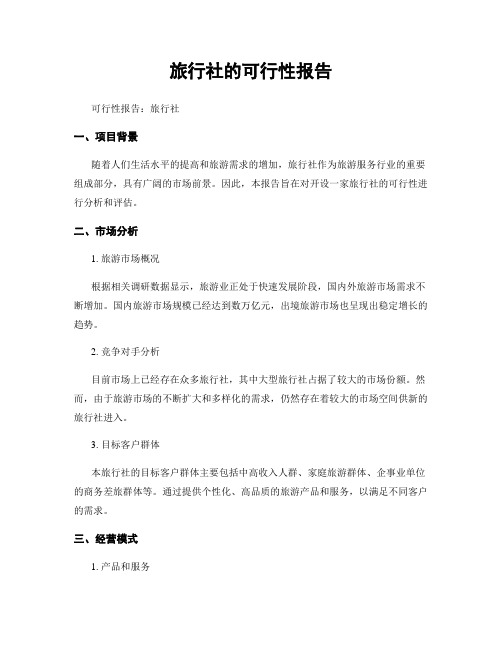 旅行社的可行性报告

可行性报告：旅行社

一、项目背景

随着人们生活水平的提高和旅游需求的增加，旅行社作为旅游服务行业的重要组成部分，具有广阔的市场前景。因此，本报告旨在对开设一家旅行社的可行性进行分析和评估。

二、市场分析

1. 旅游市场概况

根据相关调研数据显示，旅游业正处于快速发展阶段，国内外旅游市场需求不断增加。国内旅游市场规模已经达到数万亿元，出境旅游市场也呈现出稳定增长的趋势。

2. 竞争对手分析

目前市场上已经存在众多旅行社，其中大型旅行社占据了较大的市场份额。然而，由于旅游市场的不断扩大和多样化的需求，仍然存在着较大的市场空间供新的旅行社进入。

3. 目标客户群体

本旅行社的目标客户群体主要包括中高收入人群、家庭旅游群体、企事业单位的商务差旅群体等。通过提供个性化、高品质的旅游产品和服务，以满足不同客户的需求。

三、经营模式

1. 产品和服务